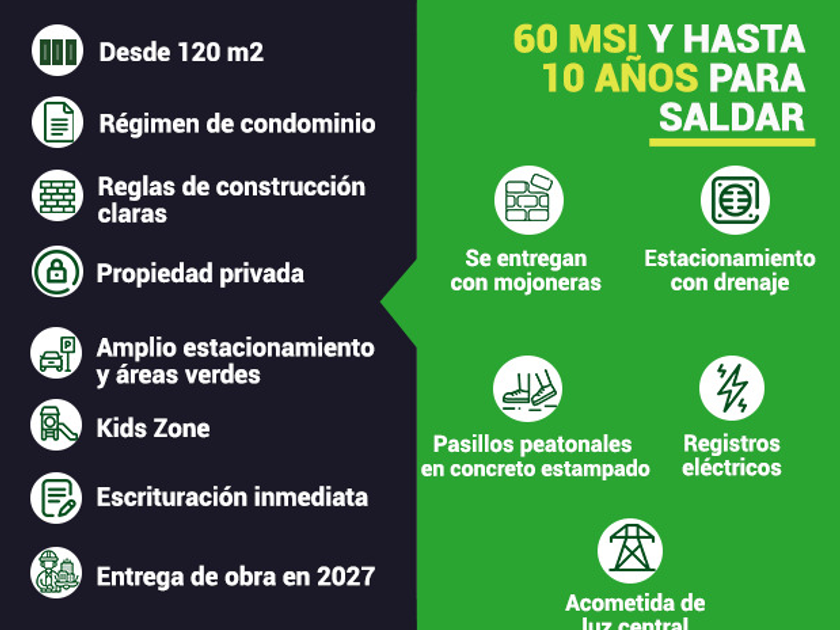 Desde 120 m2

Régimen de condominio

Reglas de construcción claras

Propiedad privada

Amplio estacionamiento y áreas verdes

Kids Zone

Escrituración inmediata

Entrega de obra en 2027

60 MSI Y HASTA 10 AÑOS PARA SALDAR

Se entregan con mojoneras

Estacionamiento con drenaje

Pasillos peatonales en concreto estampado

Registros eléctricos

Acometida de luz central